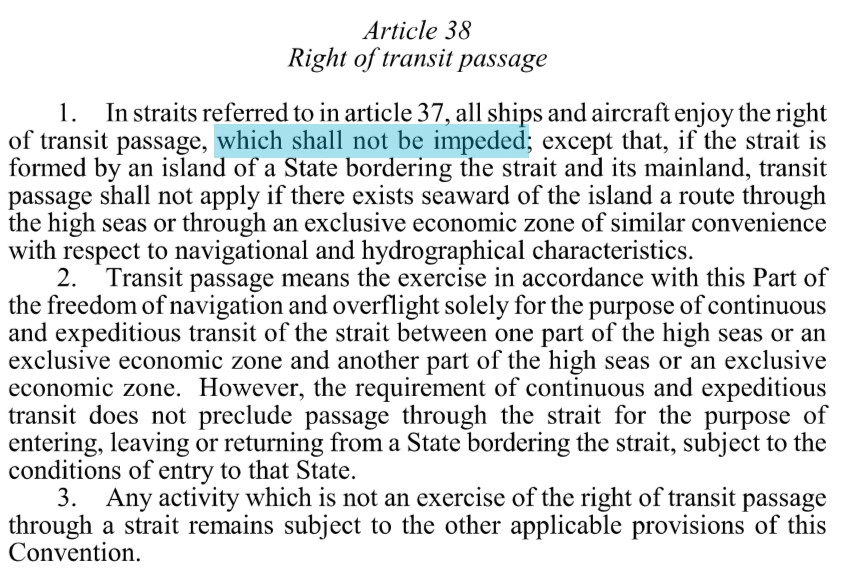 Article 38
Right of transit passage

1. In straits referred to in article 37, all ships and aircraft enjoy the right of transit passage, which shall not be impeded; except that, if the strait is formed by an island of a State bordering the strait and its mainland, transit passage shall not apply if there exists seaward of the island a route through the high seas or through an exclusive economic zone of similar convenience with respect to navigational and hydrographical characteristics.
2. Transit passage means the exercise in accordance with this Part of the freedom of navigation and overflight solely for the purpose of continuous and expeditious transit of the strait between one part of the high seas or an exclusive economic zone and another part of the high seas or an exclusive economic zone. However, the requirement of continuous and expeditious transit does not preclude passage through the strait for the purpose of entering, leaving or returning from a State bordering the strait, subject to the conditions of entry to that State.
3. Any activity which is not an exercise of the right of transit passage through a strait remains subject to the other applicable provisions of this Convention.